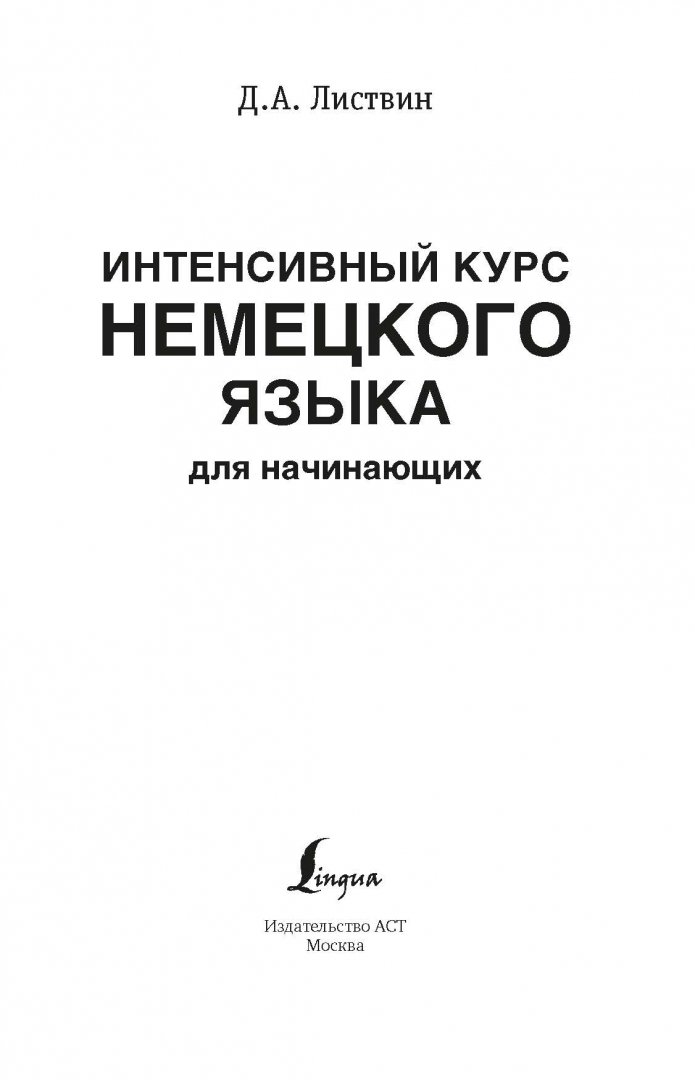 Д.А. Листвин

ИНТЕНСИВНЫЙ КУРС
НЕМЕЦКОГО
ЯЗЫКА
для начинающих

Lingua

Издательство АСТ
Москва